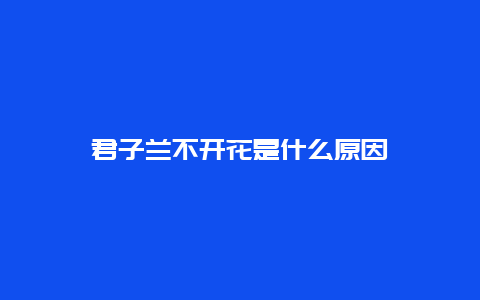 君子兰不开花是什么原因